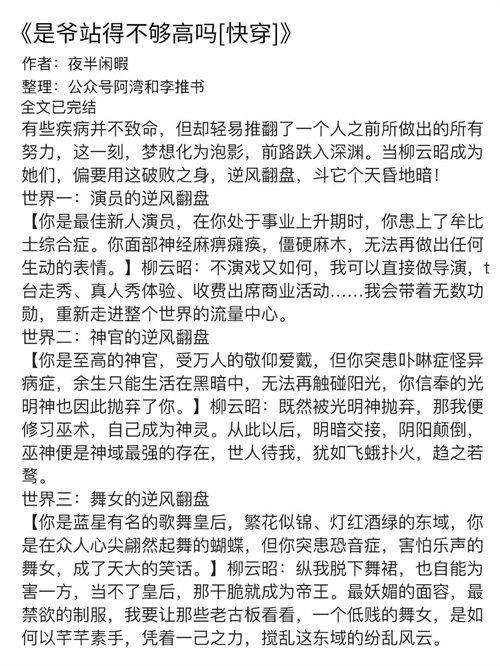 《是爷站得不够高吗[快穿]》
作者：夜半闲暇
整理：公众号阿湾和李推书
全文已完结
有些疾病并不致命，但却轻易推翻了一个人之前所做出的所有努力，这一刻，梦想化为泡影，前路跌入深渊。当柳云昭成为她们，偏要用这破败之身，逆风翻盘，斗它个天昏地暗！
世界一：演员的逆风翻盘
【你是最佳新人演员，在你处于事业上升期时，你患上了牟比士综合症。你面部神经麻痹瘫痪，僵硬麻木，无法再做出任何生动的表情。】柳云昭：不演戏又如何，我可以直接做导演，t台走秀、真人秀体验、收费出席商业活动……我会带着无数功勋，重新走进整个世界的流量中心。
世界二：神官的逆风翻盘
【你是至高的神官，受万人的敬仰爱戴，但你突患卟啉症怪异病症，余生只能生活在黑暗中，无法再触碰阳光，你信奉的光明神也因此抛弃了你。】柳云昭：既然被光明神抛弃，那我便修习巫术，自己成为神灵。从此以后，明暗交接，阴阳颠倒，巫神便是神域最强的存在，世人待我，犹如飞蛾扑火，趋之若鹜。
世界三：舞女的逆风翻盘
【你是蓝星有名的歌舞皇后，繁花似锦、灯红酒绿的东域，你是在众人心尖翩然起舞的蝴蝶，但你突患恐音症，害怕乐声的舞女，成了天大的笑话。】柳云昭：纵我脱下舞裙，也自能为害一方，当不了皇后，那干脆就成为帝王。最妖媚的面容，最禁欲的制服，我要让那些老古板看看，一个低贱的舞女，是如何以芊芊素手，凭着一己之力，搅乱这东域的纷乱风云。